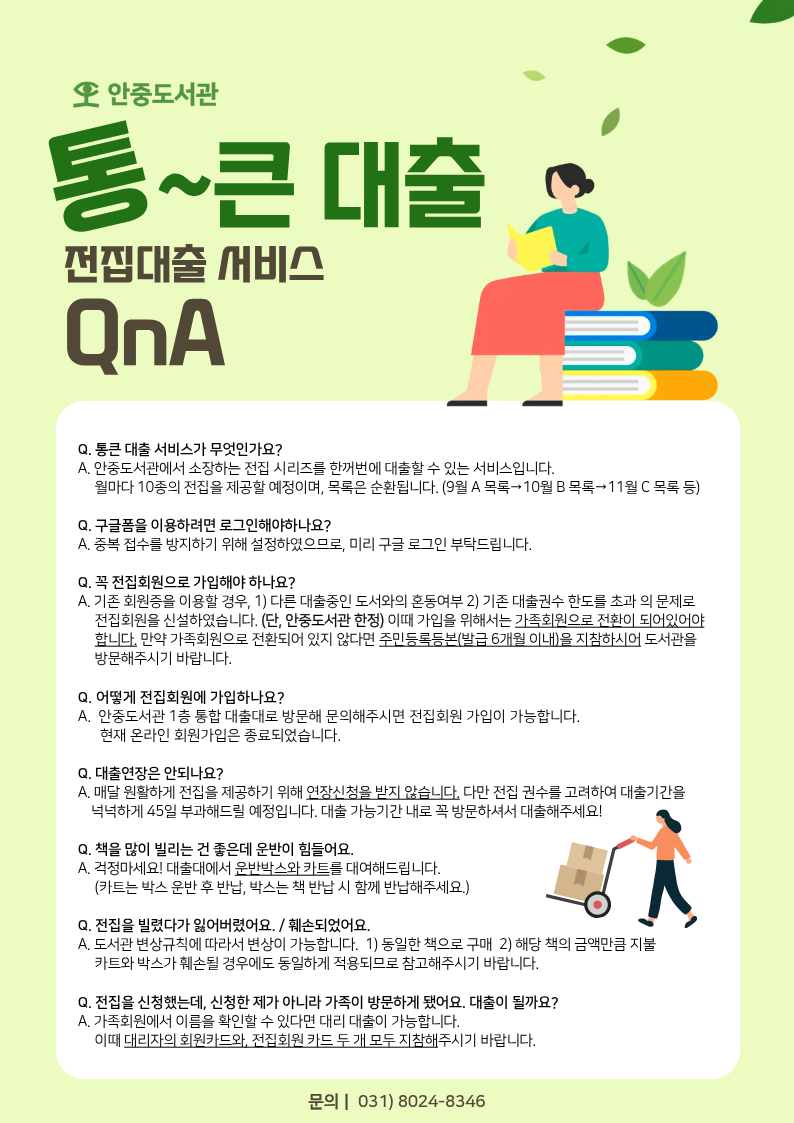 안중도서관

통~큰 대출

전집대출 서비스

QnA

Q. 통큰 대출 서비스가 무엇인가요?
A. 안중도서관에서 소장하는 전집 시리즈를 한꺼번에 대출할 수 있는 서비스입니다. 월마다 10종의 전집을 제공할 예정이며, 목록은 순환됩니다. (9월 A 목록→10월 B 목록→11월 C 목록 등)

Q. 구글폼을 이용하려면 로그인해야하나요?
A. 중복 접수를 방지하기 위해 설정하였으므로, 미리 구글 로그인 부탁드립니다.

Q. 꼭 전집회원으로 가입해야 하나요?
A. 기존 회원증을 이용할 경우, 1) 다른 대출중인 도서와의 혼동여부 2) 기존 대출권수 한도를 초과 의 문제로 전집회원을 신설하였습니다. (단, 안중도서관 한정) 이때 가입을 위해서는 가족회원으로 전환이 되어있어야 합니다. 만약 가족회원으로 전환되어 있지 않다면 주민등록등본(발급 6개월 이내)을 지참하시어 도서관을 방문해주시기 바랍니다.

Q. 어떻게 전집회원에 가입하나요?
A. 안중도서관 1층 통합 대출대로 방문해 문의해주시면 전집회원 가입이 가능합니다. 현재 온라인 회원가입은 종료되었습니다.

Q. 대출연장은 안되나요?
A. 매달 원활하게 전집을 제공하기 위해 연장신청을 받지 않습니다. 다만 전집 권수를 고려하여 대출기간을 넉넉하게 45일 부과해드릴 예정입니다. 대출 가능기간 내로 꼭 방문하셔서 대출해주세요!

Q. 책을 많이 빌리는 건 좋은데 운반이 힘들어요.
A. 걱정마세요! 대출대에서 운반박스와 카트를 대여해드립니다. (카트는 박스 운반 후 반납, 박스는 책 반납 시 함께 반납해주세요.)

Q. 전집을 빌렸다가 잃어버렸어요. / 훼손되었어요.
A. 도서관 변상규칙에 따라서 변상이 가능합니다. 1) 동일한 책으로 구매 2) 해당 책의 금액만큼 지불 카트와 박스가 훼손될 경우에도 동일하게 적용되므로 참고해주시기 바랍니다.

Q. 전집을 신청했는데, 신청한 제가 아니라 가족이 방문하게 됐어요. 대출이 될까요?
A. 가족회원에서 이름을 확인할 수 있다면 대리 대출이 가능합니다. 이때 대리자의 회원카드와, 전집회원 카드 두 개 모두 지참해주시기 바랍니다.

문의 | 031) 8024-8346